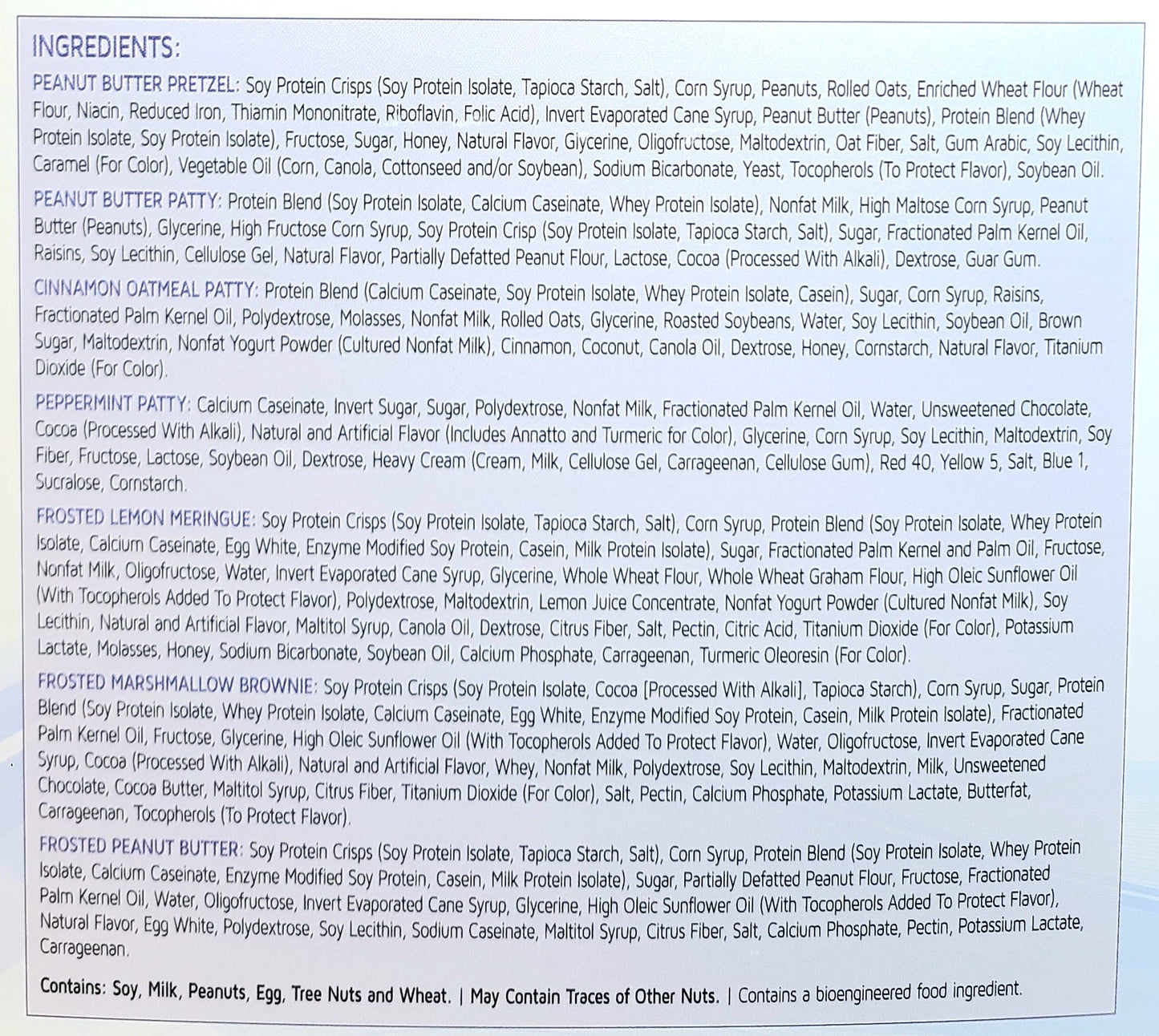 INGREDIENTS:

PEANUT BUTTER PRETZEL: Soy Protein Crisps (Soy Protein Isolate, Tapioca Starch, Salt), Corn Syrup, Peanuts, Rolled Oats, Enriched Wheat Flour (Wheat Flour, Niacin, Reduced Iron, Thiamin Mononitrate, Riboflavin, Folic Acid), Invert Evaporated Cane Syrup, Peanut Butter (Peanuts), Protein Blend (Whey Protein Isolate, Soy Protein Isolate), Fructose, Sugar, Honey, Natural Flavor, Glycerine, Oligofructose, Maltodextrin, Oat Fiber, Salt, Gum Arabic, Soy Lecithin, Caramel (For Color), Vegetable Oil (Corn, Canola, Cottonseed and/or Soybean), Sodium Bicarbonate, Yeast, Tocopherols (To Protect Flavor), Soybean Oil.

PEANUT BUTTER PATTY: Protein Blend (Soy Protein Isolate, Calcium Caseinate, Whey Protein Isolate), Nonfat Milk, High Maltose Corn Syrup, Peanut Butter (Peanuts), Glycerine, High Fructose Corn Syrup, Soy Protein Crisp (Soy Protein Isolate, Tapioca Starch, Salt), Sugar, Fractionated Palm Kernel Oil, Raisins, Soy Lecithin, Cellulose Gel, Natural Flavor, Partially Defatted Peanut Flour, Lactose, Cocoa (Processed With Alkali), Dextrose, Guar Gum.

CINNAMON OATMEAL PATTY: Protein Blend (Calcium Caseinate, Soy Protein Isolate, Whey Protein Isolate, Casein), Sugar, Corn Syrup, Raisins, Fractionated Palm Kernel Oil, Polydextrose, Molasses, Nonfat Milk, Rolled Oats, Glycerine, Roasted Soybeans, Water, Soy Lecithin, Soybean Oil, Brown Sugar, Maltodextrin, Nonfat Yogurt Powder (Cultured Nonfat Milk), Cinnamon, Coconut, Canola Oil, Dextrose, Honey, Cornstarch, Natural Flavor, Titanium Dioxide (For Color).

PEPPERMINT PATTY: Calcium Caseinate, Invert Sugar, Sugar, Polydextrose, Nonfat Milk, Fractionated Palm Kernel Oil, Water, Unsweetened Chocolate, Cocoa (Processed With Alkali), Natural and Artificial Flavor (Includes Annatto and Turmeric for Color), Glycerine, Corn Syrup, Soy Lecithin, Maltodextrin, Soy Fiber, Fructose, Lactose, Soybean Oil, Dextrose, Heavy Cream (Cream, Milk, Cellulose Gel, Carrageenan, Cellulose Gum), Red 40, Yellow 5, Salt, Blue 1, Sucralose, Cornstarch.

FROSTED LEMON MERINGUE: Soy Protein Crisps (Soy Protein Isolate, Tapioca Starch, Salt), Corn Syrup, Protein Blend (Soy Protein Isolate, Whey Protein Isolate, Calcium Caseinate, Egg White, Enzyme Modified Soy Protein, Casein, Milk Protein Isolate), Sugar, Fractionated Palm Kernel and Palm Oil, Fructose, Nonfat Milk, Oligofructose, Water, Invert Evaporated Cane Syrup, Glycerine, Whole Wheat Flour, Whole Wheat Graham Flour, High Oleic Sunflower Oil (With Tocopherols Added To Protect Flavor), Polydextrose, Maltodextrin, Lemon Juice Concentrate, Nonfat Yogurt Powder (Cultured Nonfat Milk), Soy Lecithin, Natural and Artificial Flavor, Maltitol Syrup, Canola Oil, Dextrose, Citrus Fiber, Salt, Pectin, Citric Acid, Titanium Dioxide (For Color), Potassium Lactate, Molasses, Honey, Sodium Bicarbonate, Soybean Oil, Calcium Phosphate, Carrageenan, Turmeric Oleoresin (For Color).

FROSTED MARSHMALLOW BROWNIE: Soy Protein Crisps (Soy Protein Isolate, Cocoa [Processed With Alkali], Tapioca Starch), Corn Syrup, Sugar, Protein Blend (Soy Protein Isolate, Whey Protein Isolate, Calcium Caseinate, Egg White, Enzyme Modified Soy Protein, Casein, Milk Protein Isolate), Fractionated Palm Kernel Oil, Fructose, Glycerine, High Oleic Sunflower Oil (With Tocopherols Added To Protect Flavor), Water, Oligofructose, Invert Evaporated Cane Syrup, Cocoa (Processed With Alkali), Natural and Artificial Flavor, Whey, Nonfat Milk, Polydextrose, Soy Lecithin, Maltodextrin, Milk, Unsweetened Chocolate, Cocoa Butter, Maltitol Syrup, Citrus Fiber, Titanium Dioxide (For Color), Salt, Pectin, Calcium Phosphate, Potassium Lactate, Butterfat, Carrageenan, Tocopherols (To Protect Flavor).

FROSTED PEANUT BUTTER: Soy Protein Crisps (Soy Protein Isolate, Tapioca Starch, Salt), Corn Syrup, Protein Blend (Soy Protein Isolate, Whey Protein Isolate, Calcium Caseinate, Enzyme Modified Soy Protein, Casein, Milk Protein Isolate), Sugar, Partially Defatted Peanut Flour, Fructose, Fractionated Palm Kernel Oil, Water, Oligofructose, Invert Evaporated Cane Syrup, Glycerine, High Oleic Sunflower Oil (With Tocopherols Added To Protect Flavor), Natural Flavor, Egg White, Polydextrose, Soy Lecithin, Sodium Caseinate, Maltitol Syrup, Citrus Fiber, Salt, Calcium Phosphate, Pectin, Potassium Lactate, Carrageenan.

Contains: Soy, Milk, Peanuts, Egg, Tree Nuts and Wheat. | May Contain Traces of Other Nuts. | Contains a bioengineered food ingredient.